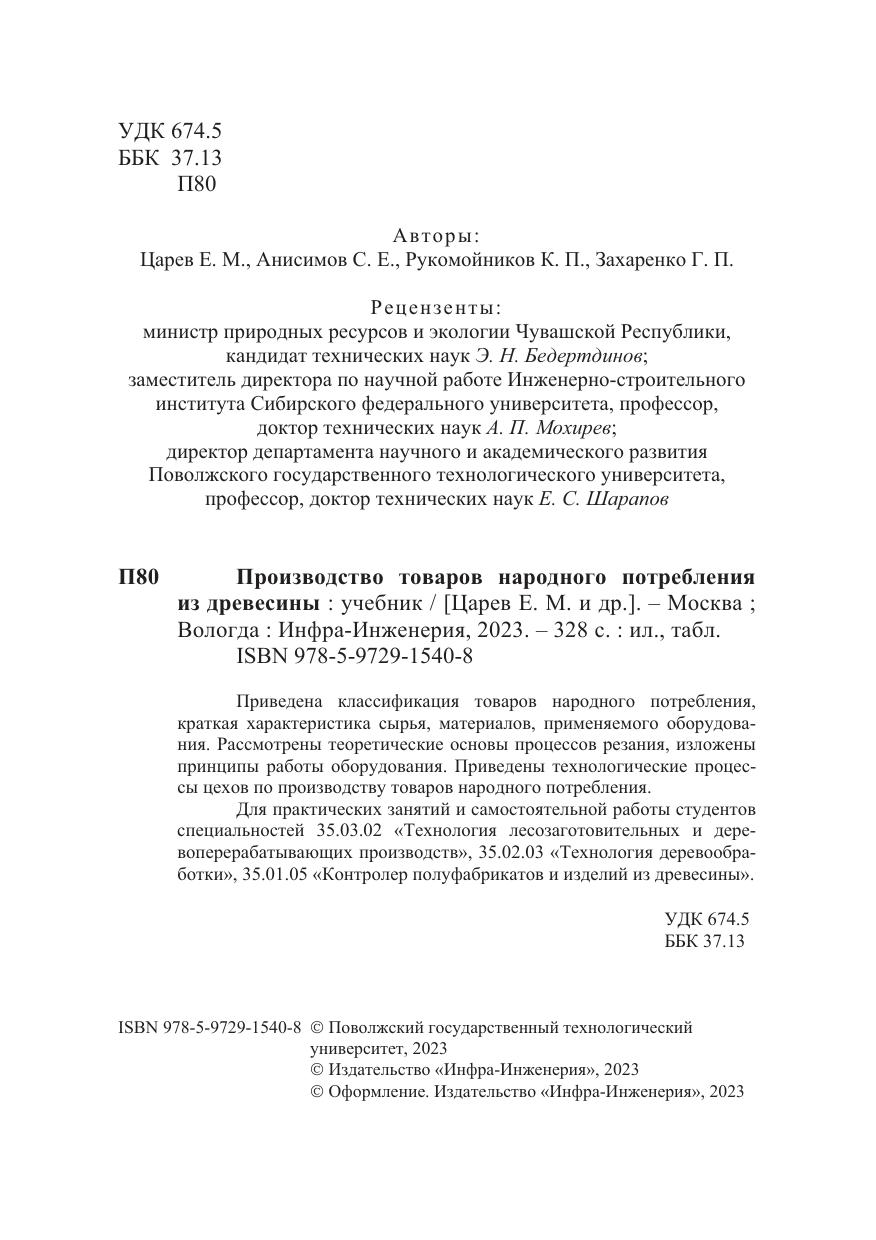 УДК 674.5
ББК 37.13
П80

Авторы:
Царев Е. М., Анисимов С. Е., Рукомойников К. П., Захаренко Г. П.

Рецензенты:
министр природных ресурсов и экологии Чувашской Республики, кандидат технических наук Э. Н. Бедертдинов;
заместитель директора по научной работе Инженерно-строительного института Сибирского федерального университета, профессор, доктор технических наук А. П. Мохирев;
директор департамента научного и академического развития Поволжского государственного технологического университета, профессор, доктор технических наук Е. С. Шарапов

П80 Производство товаров народного потребления из древесины : учебник / [Царев Е. М. и др.]. – Москва ; Вологда : Инфра-Инженерия, 2023. – 328 с. : ил., табл.
ISBN 978-5-9729-1540-8

Приведена классификация товаров народного потребления, краткая характеристика сырья, материалов, применяемого оборудования. Рассмотрены теоретические основы процессов резания, изложены принципы работы оборудования. Приведены технологические процессы цехов по производству товаров народного потребления.

Для практических занятий и самостоятельной работы студентов специальностей 35.03.02 «Технология лесозаготовительных и деревоперерабатывающих производств», 35.02.03 «Технология деревообработки», 35.01.05 «Контролер полуфабрикатов и изделий из древесины».

УДК 674.5
ББК 37.13

ISBN 978-5-9729-1540-8 © Поволжский государственный технологический университет, 2023
© Издательство «Инфра-Инженерия», 2023
© Оформление. Издательство «Инфра-Инженерия», 2023